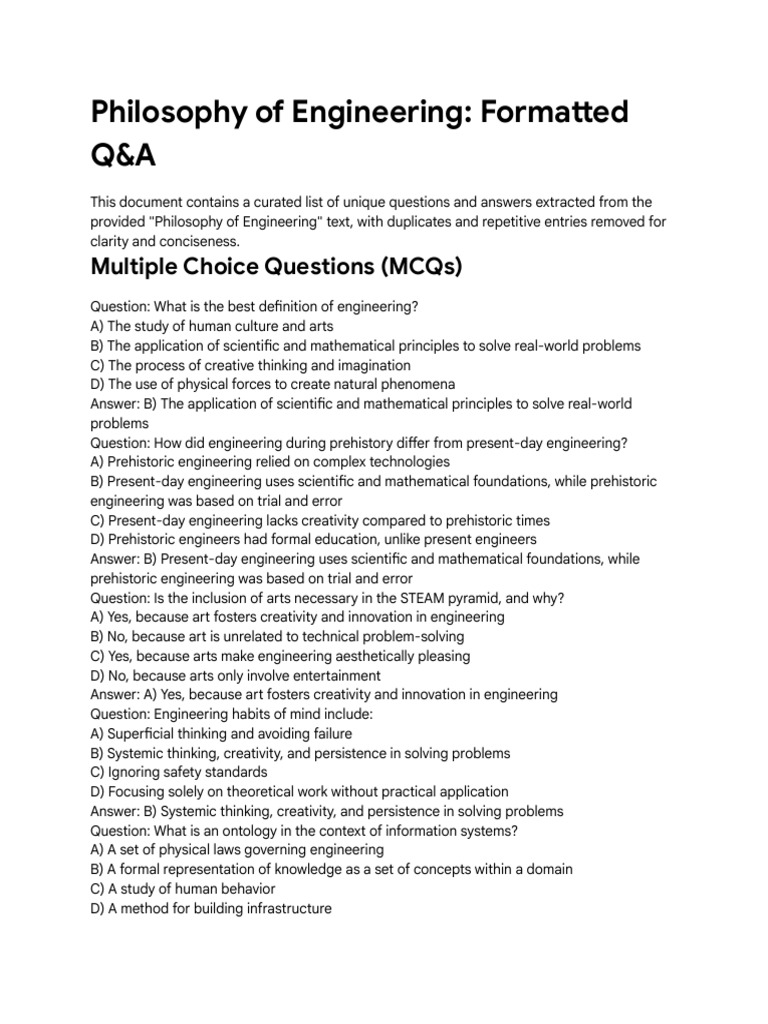 Philosophy of Engineering: Formatted Q&A

This document contains a curated list of unique questions and answers extracted from the provided "Philosophy of Engineering" text, with duplicates and repetitive entries removed for clarity and conciseness.

Multiple Choice Questions (MCQs)

Question: What is the best definition of engineering?
A) The study of human culture and arts
B) The application of scientific and mathematical principles to solve real-world problems
C) The process of creative thinking and imagination
D) The use of physical forces to create natural phenomena
Answer: B) The application of scientific and mathematical principles to solve real-world problems
Question: How did engineering during prehistory differ from present-day engineering?
A) Prehistoric engineering relied on complex technologies
B) Present-day engineering uses scientific and mathematical foundations, while prehistoric engineering was based on trial and error
C) Present-day engineering lacks creativity compared to prehistoric times
D) Prehistoric engineers had formal education, unlike present engineers
Answer: B) Present-day engineering uses scientific and mathematical foundations, while prehistoric engineering was based on trial and error
Question: Is the inclusion of arts necessary in the STEAM pyramid, and why?
A) Yes, because art fosters creativity and innovation in engineering
B) No, because art is unrelated to technical problem-solving
C) Yes, because arts make engineering aesthetically pleasing
D) No, because arts only involve entertainment
Answer: A) Yes, because art fosters creativity and innovation in engineering
Question: Engineering habits of mind include:
A) Superficial thinking and avoiding failure
B) Systemic thinking, creativity, and persistence in solving problems
C) Ignoring safety standards
D) Focusing solely on theoretical work without practical application
Answer: B) Systemic thinking, creativity, and persistence in solving problems
Question: What is an ontology in the context of information systems?
A) A set of physical laws governing engineering
B) A formal representation of knowledge as a set of concepts within a domain
C) A study of human behavior
D) A method for building infrastructure